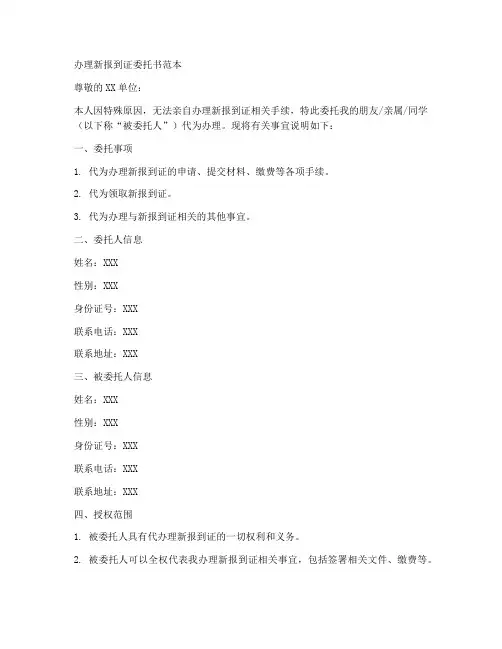 办理新报到证委托书范本

尊敬的XX单位：

本人因特殊原因，无法亲自办理新报到证相关手续，特此委托我的朋友/亲属/同学（以下称“被委托人”）代为办理。现将有关事宜说明如下：

一、委托事项

1. 代为办理新报到证的申请、提交材料、缴费等各项手续。

2. 代为领取新报到证。

3. 代为办理与新报到证相关的其他事宜。

二、委托人信息

姓名：XXX

性别：XXX

身份证号：XXX

联系电话：XXX

联系地址：XXX

三、被委托人信息

姓名：XXX

性别：XXX

身份证号：XXX

联系电话：XXX

联系地址：XXX

四、授权范围

1. 被委托人具有代办理新报到证的一切权利和义务。

2. 被委托人可以全权代表我办理新报到证相关事宜，包括签署相关文件、缴费等。